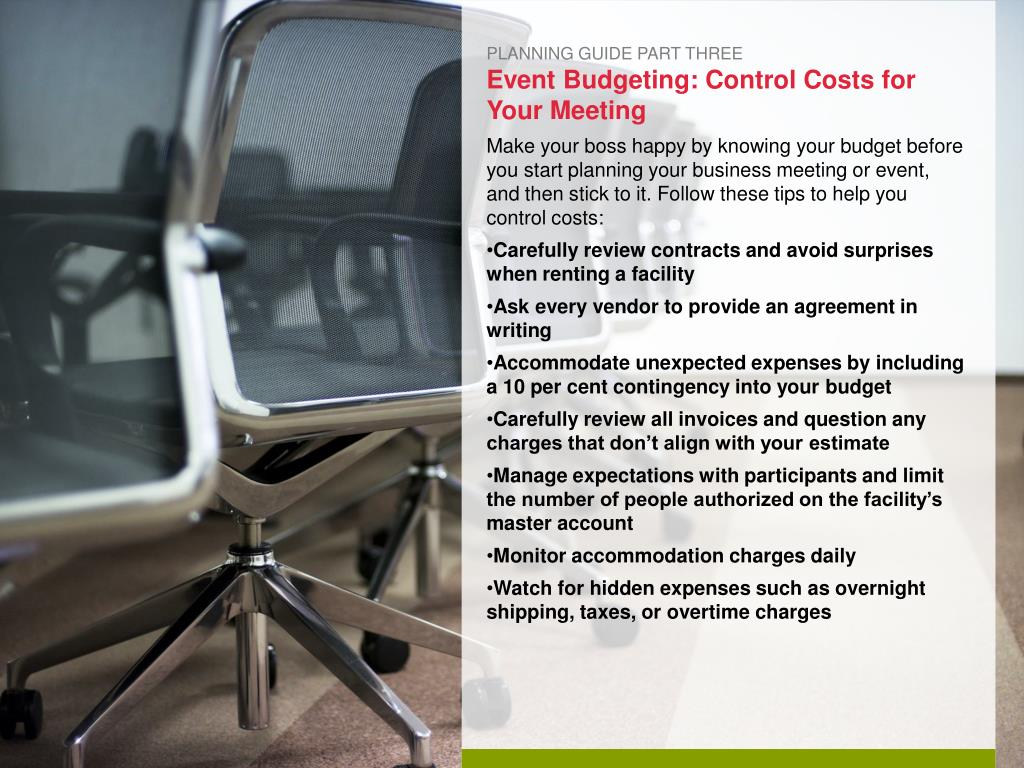 PLANNING GUIDE PART THREE

Event Budgeting: Control Costs for Your Meeting

Make your boss happy by knowing your budget before you start planning your business meeting or event, and then stick to it. Follow these tips to help you control costs:

•Carefully review contracts and avoid surprises when renting a facility

•Ask every vendor to provide an agreement in writing

•Accommodate unexpected expenses by including a 10 per cent contingency into your budget

•Carefully review all invoices and question any charges that don’t align with your estimate

•Manage expectations with participants and limit the number of people authorized on the facility’s master account

•Monitor accommodation charges daily

•Watch for hidden expenses such as overnight shipping, taxes, or overtime charges